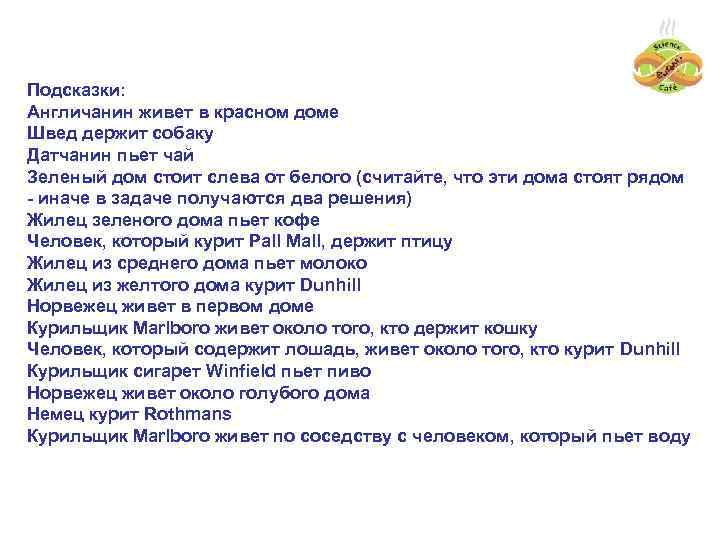 Science Café

Подсказки:
Англичанин живет в красном доме
Швед держит собаку
Датчанин пьет чай
Зеленый дом стоит слева от белого (считайте, что эти дома стоят рядом - иначе в задаче получаются два решения)
Жилец зеленого дома пьет кофе
Человек, который курит Pall Mall, держит птицу
Жилец из среднего дома пьет молоко
Жилец из желтого дома курит Dunhill
Норвежец живет в первом доме
Курильщик Marlboro живет около того, кто держит кошку
Человек, который содержит лошадь, живет около того, кто курит Dunhill
Курильщик сигарет Winfield пьет пиво
Норвежец живет около голубого дома
Немец курит Rothmans
Курильщик Marlboro живет по соседству с человеком, который пьет воду